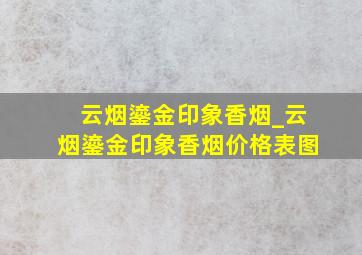 云烟鎏金印象香烟_云烟鎏金印象香烟价格表图